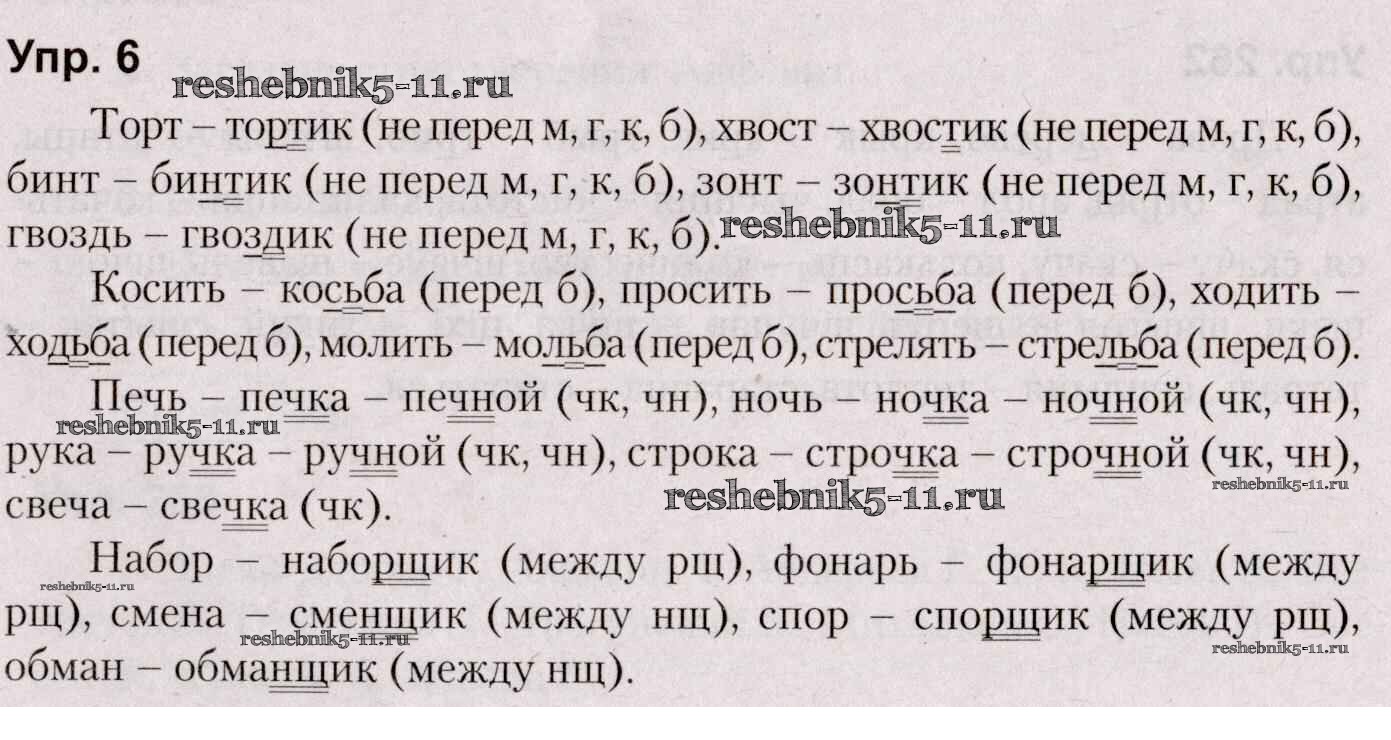 Упр. 6

Торт – тортик (не перед м, г, к, б), хвост – хвостик (не перед м, г, к, б), бинт – бинтик (не перед м, г, к, б), зонт – зонтик (не перед м, г, к, б), гвоздь – гвоздик (не перед м, г, к, б).

Косить – косьба (перед б), просить – просьба (перед б), ходить – ходьба (перед б), молить – мольба (перед б), стрелять – стрельба (перед б).

Печь – печка – печной (чк, чн), ночь – ночка – ночной (чк, чн), рука – ручка – ручной (чк, чн), строка – строчка – строчной (чк, чн), свеча – свечка (чк).

Набор – наборщик (между рщ), фонарь – фонарщик (между рщ), смена – сменщик (между нщ), спор – спорщик (между рщ), обман – обманщик (между нщ).

reshebnik5-11.ru